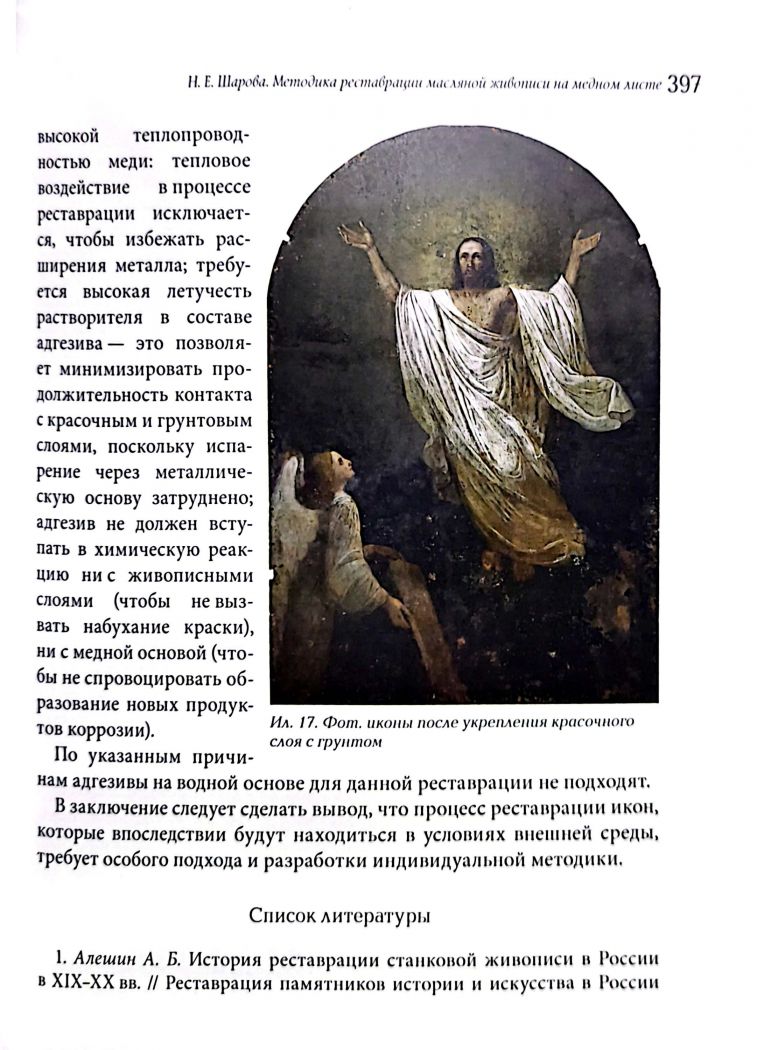 Н. Е. Шарова. Методика реставрации масляной живописи на медном листе 397

высокой теплопроводностью меди: тепловое воздействие в процессе реставрации исключается, чтобы избежать расширения металла; требуется высокая летучесть растворителя в составе адгезива — это позволяет минимизировать продолжительность контакта с красочным и грунтовым слоями, поскольку испарение через металлическую основу затруднено; адгезив не должен вступать в химическую реакцию ни с живописными слоями (чтобы не вызвать набухание краски), ни с медной основой (чтобы не спровоцировать образование новых продуктов коррозии).

Ил. 17. Фот. иконы после укрепления красочного слоя с грунтом

По указанным причинам адгезивы на водной основе для данной реставрации не подходят.

В заключение следует сделать вывод, что процесс реставрации икон, которые впоследствии будут находиться в условиях внешней среды, требует особого подхода и разработки индивидуальной методики.

Список литературы

1. Алешин А. Б. История реставрации станковой живописи в России в XIX–XX вв. // Реставрация памятников истории и искусства в России